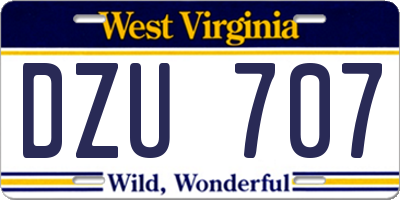 West Virginia

DZU 707

Wild, Wonderful